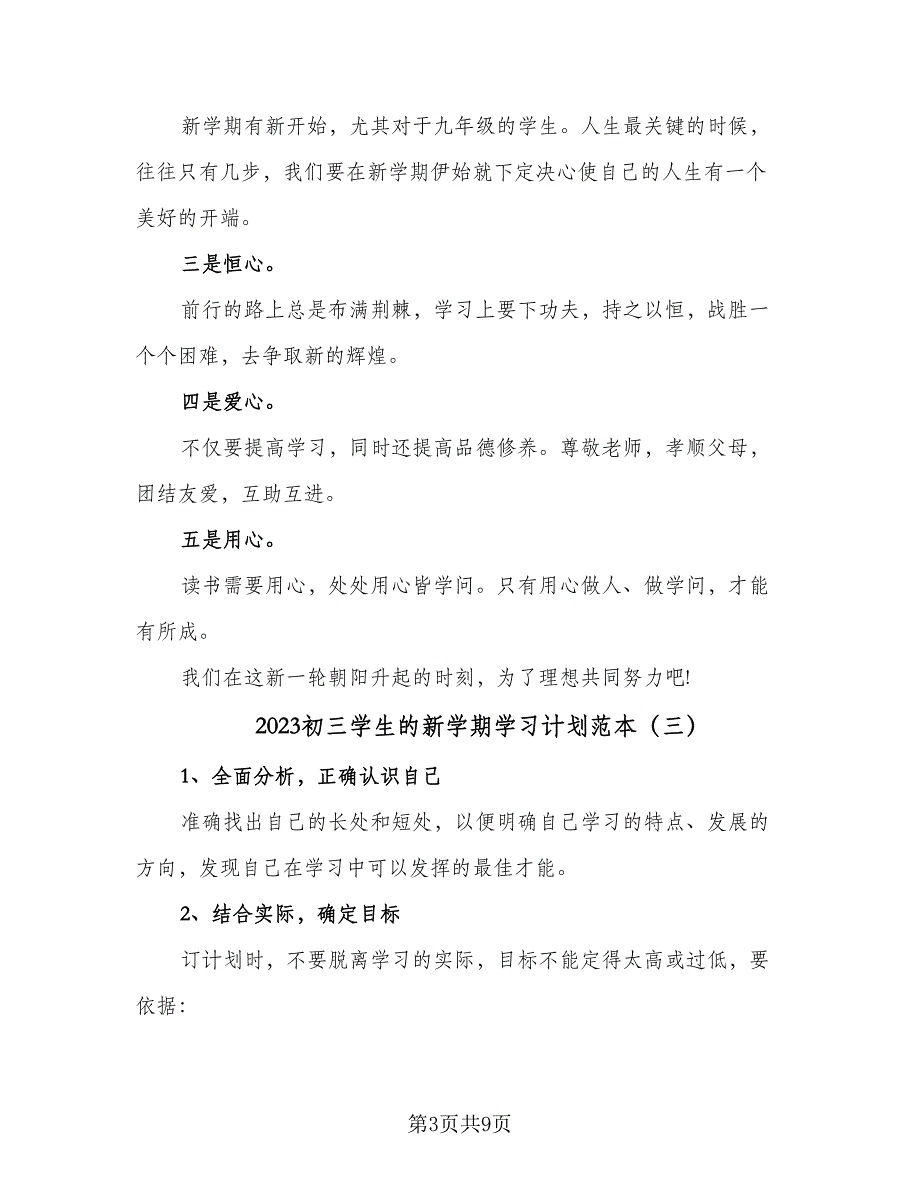 新学期有新开始，尤其对于九年级的学生。人生最关键的时候，往往只有几步，我们要在新学期伊始就下定决心使自己的人生有一个美好的开端。

三是恒心。

前行的路上总是布满荆棘，学习上要下功夫，持之以恒，战胜一个个困难，去争取新的辉煌。

四是爱心。

不仅要提高学习，同时还提高品德修养。尊敬老师，孝顺父母，团结友爱，互助互进。

五是用心。

读书需要用心，处处用心皆学问。只有用心做人、做学问，才能有所成。

我们在这新一轮朝阳升起的时刻，为了理想共同努力吧!

2023初三学生的新学期学习计划范本（三）

1、全面分析，正确认识自己

准确找出自己的长处和短处，以便明确自己学习的特点、发展的方向，发现自己在学习中可以发挥的最佳才能。

2、结合实际，确定目标

订计划时，不要脱离学习的实际，目标不能定得太高或过低，要依据:

第3页共9页